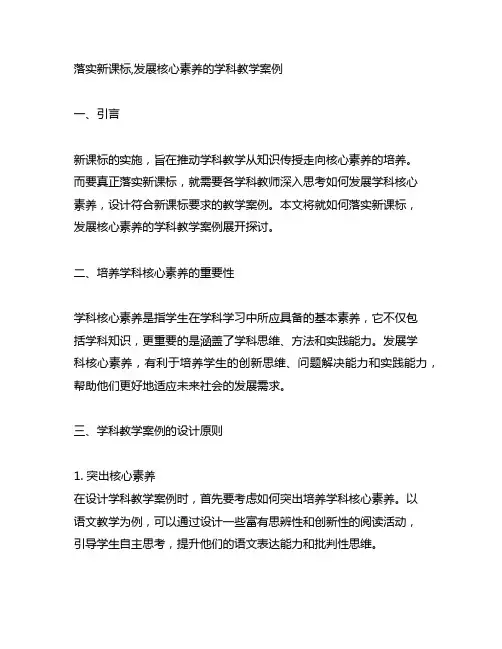 落实新课标,发展核心素养的学科教学案例

一、引言

新课标的实施，旨在推动学科教学从知识传授走向核心素养的培养。而要真正落实新课标，就需要各学科教师深入思考如何发展学科核心素养，设计符合新课标要求的教学案例。本文将就如何落实新课标，发展核心素养的学科教学案例展开探讨。

二、培养学科核心素养的重要性

学科核心素养是指学生在学科学习中所应具备的基本素养，它不仅包括学科知识，更重要的是涵盖了学科思维、方法和实践能力。发展学科核心素养，有利于培养学生的创新思维、问题解决能力和实践能力，帮助他们更好地适应未来社会的发展需求。

三、学科教学案例的设计原则

1. 突出核心素养
在设计学科教学案例时，首先要考虑如何突出培养学科核心素养。以语文教学为例，可以通过设计一些富有思辨性和创新性的阅读活动，引导学生自主思考，提升他们的语文表达能力和批判性思维。